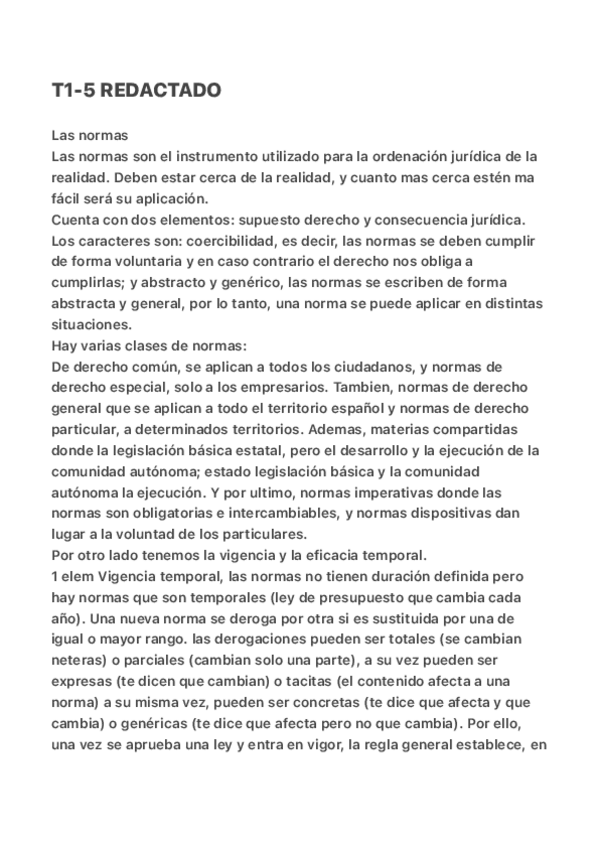 T1-5 REDACTADO

Las normas
Las normas son el instrumento utilizado para la ordenación jurídica de la realidad. Deben estar cerca de la realidad, y cuanto mas cerca estén ma fácil será su aplicación.
Cuenta con dos elementos: supuesto derecho y consecuencia jurídica.
Los caracteres son: coercibilidad, es decir, las normas se deben cumplir de forma voluntaria y en caso contrario el derecho nos obliga a cumplirlas; y abstracto y genérico, las normas se escriben de forma abstracta y general, por lo tanto, una norma se puede aplicar en distintas situaciones.
Hay varias clases de normas:
De derecho común, se aplican a todos los ciudadanos, y normas de derecho especial, solo a los empresarios. Tambien, normas de derecho general que se aplican a todo el territorio español y normas de derecho particular, a determinados territorios. Ademas, materias compartidas donde la legislación básica estatal, pero el desarrollo y la ejecución de la comunidad autónoma; estado legislación básica y la comunidad autónoma la ejecución. Y por ultimo, normas imperativas donde las normas son obligatorias e intercambiables, y normas dispositivas dan lugar a la voluntad de los particulares.
Por otro lado tenemos la vigencia y la eficacia temporal.
1 elem Vigencia temporal, las normas no tienen duración definida pero hay normas que son temporales (ley de presupuesto que cambia cada año). Una nueva norma se deroga por otra si es sustituida por una de igual o mayor rango. las derogaciones pueden ser totales (se cambian neteras) o parciales (cambian solo una parte), a su vez pueden ser expresas (te dicen que cambian) o tacitas (el contenido afecta a una norma) a su misma vez, pueden ser concretas (te dice que afecta y que cambia) o genéricas (te dice que afecta pero no que cambia). Por ello, una vez se aprueba una ley y entra en vigor, la regla general establece, en